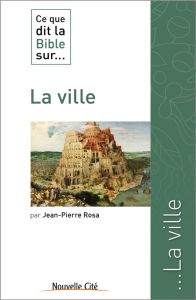 Ce que dit la Bible sur...

La ville

par Jean-Pierre Rosa

Nouvelle Cité

...La ville